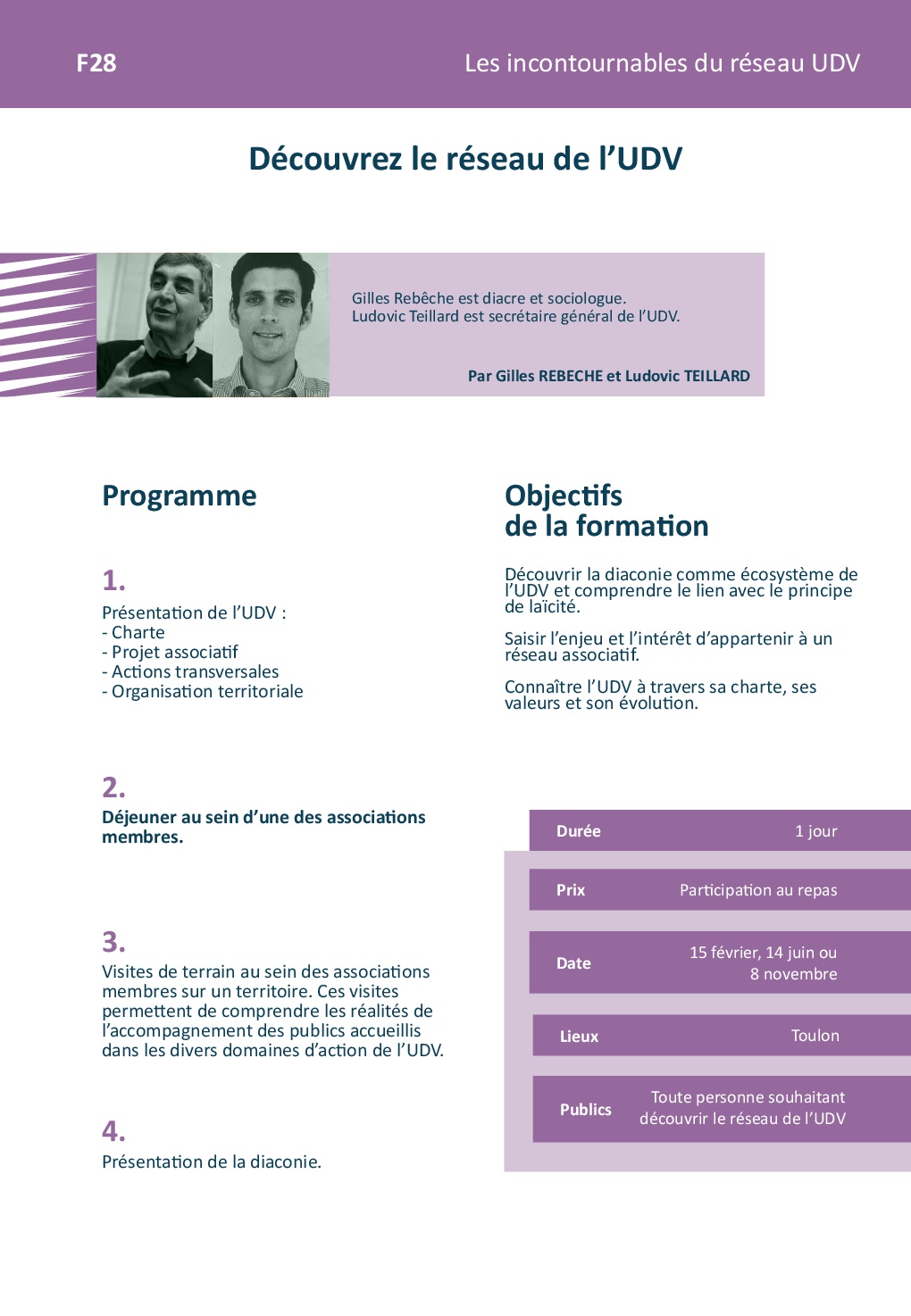 F28

Les incontournables du réseau UDV

Découvrez le réseau de l'UDV

Gilles Rebêche est diacre et sociologue.
Ludovic Teillard est secrétaire général de l'UDV.

Par Gilles REBECHE et Ludovic TEILLARD

Programme

1.
Présentation de l'UDV :
- Charte
- Projet associatif
- Actions transversales
- Organisation territoriale

2.
Déjeuner au sein d'une des associations membres.

3.
Visites de terrain au sein des associations membres sur un territoire. Ces visites permettent de comprendre les réalités de l'accompagnement des publics accueillis dans les divers domaines d'action de l'UDV.

4.
Présentation de la diaconie.

Objectifs de la formation

Découvrir la diaconie comme écosystème de l'UDV et comprendre le lien avec le principe de laïcité.

Saisir l'enjeu et l'intérêt d'appartenir à un réseau associatif.

Connaître l'UDV à travers sa charte, ses valeurs et son évolution.

| Durée | 1 jour |
|---|---|
| Prix | Participation au repas |
| Date | 15 février, 14 juin ou 8 novembre |
| Lieux | Toulon |
| Publics | Toute personne souhaitant découvrir le réseau de l'UDV |